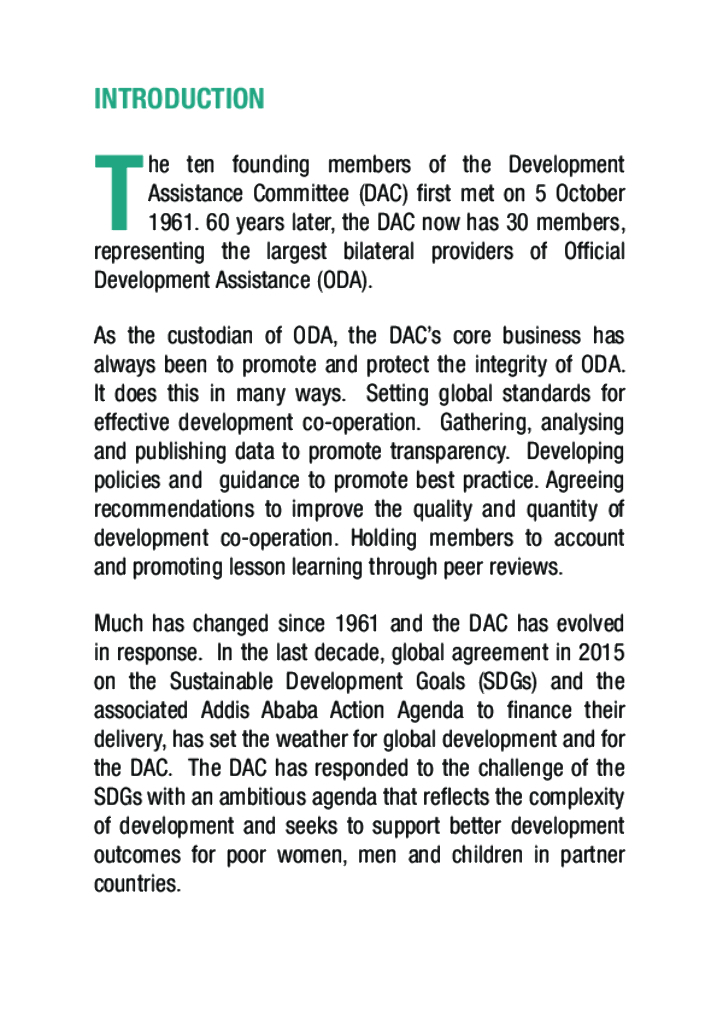 INTRODUCTION

The ten founding members of the Development Assistance Committee (DAC) first met on 5 October 1961. 60 years later, the DAC now has 30 members, representing the largest bilateral providers of Official Development Assistance (ODA).

As the custodian of ODA, the DAC's core business has always been to promote and protect the integrity of ODA. It does this in many ways. Setting global standards for effective development co-operation. Gathering, analysing and publishing data to promote transparency. Developing policies and guidance to promote best practice. Agreeing recommendations to improve the quality and quantity of development co-operation. Holding members to account and promoting lesson learning through peer reviews.

Much has changed since 1961 and the DAC has evolved in response. In the last decade, global agreement in 2015 on the Sustainable Development Goals (SDGs) and the associated Addis Ababa Action Agenda to finance their delivery, has set the weather for global development and for the DAC. The DAC has responded to the challenge of the SDGs with an ambitious agenda that reflects the complexity of development and seeks to support better development outcomes for poor women, men and children in partner countries.